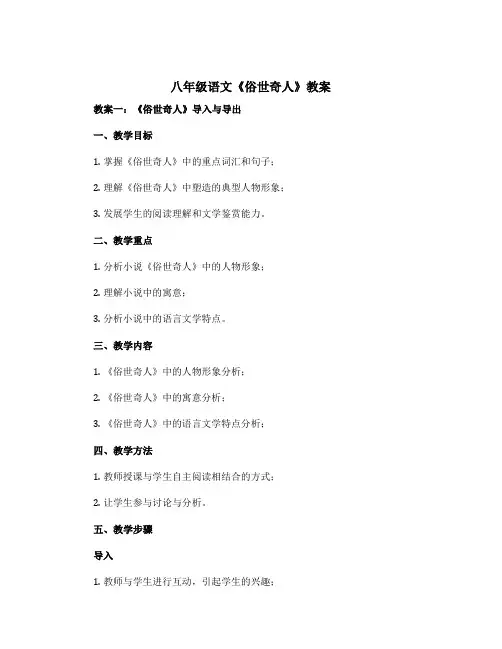 八年级语文《俗世奇人》教案

教案一：《俗世奇人》导入与导出

一、教学目标

1. 掌握《俗世奇人》中的重点词汇和句子；

2. 理解《俗世奇人》中塑造的典型人物形象；

3. 发展学生的阅读理解和文学鉴赏能力。

二、教学重点

1. 分析小说《俗世奇人》中的人物形象；

2. 理解小说中的寓意；

3. 分析小说中的语言文学特点。

三、教学内容

1. 《俗世奇人》中的人物形象分析；

2. 《俗世奇人》中的寓意分析；

3. 《俗世奇人》中的语言文学特点分析；

四、教学方法

1. 教师授课与学生自主阅读相结合的方式；

2. 让学生参与讨论与分析。

五、教学步骤

导入

1. 教师与学生进行互动，引起学生的兴趣；